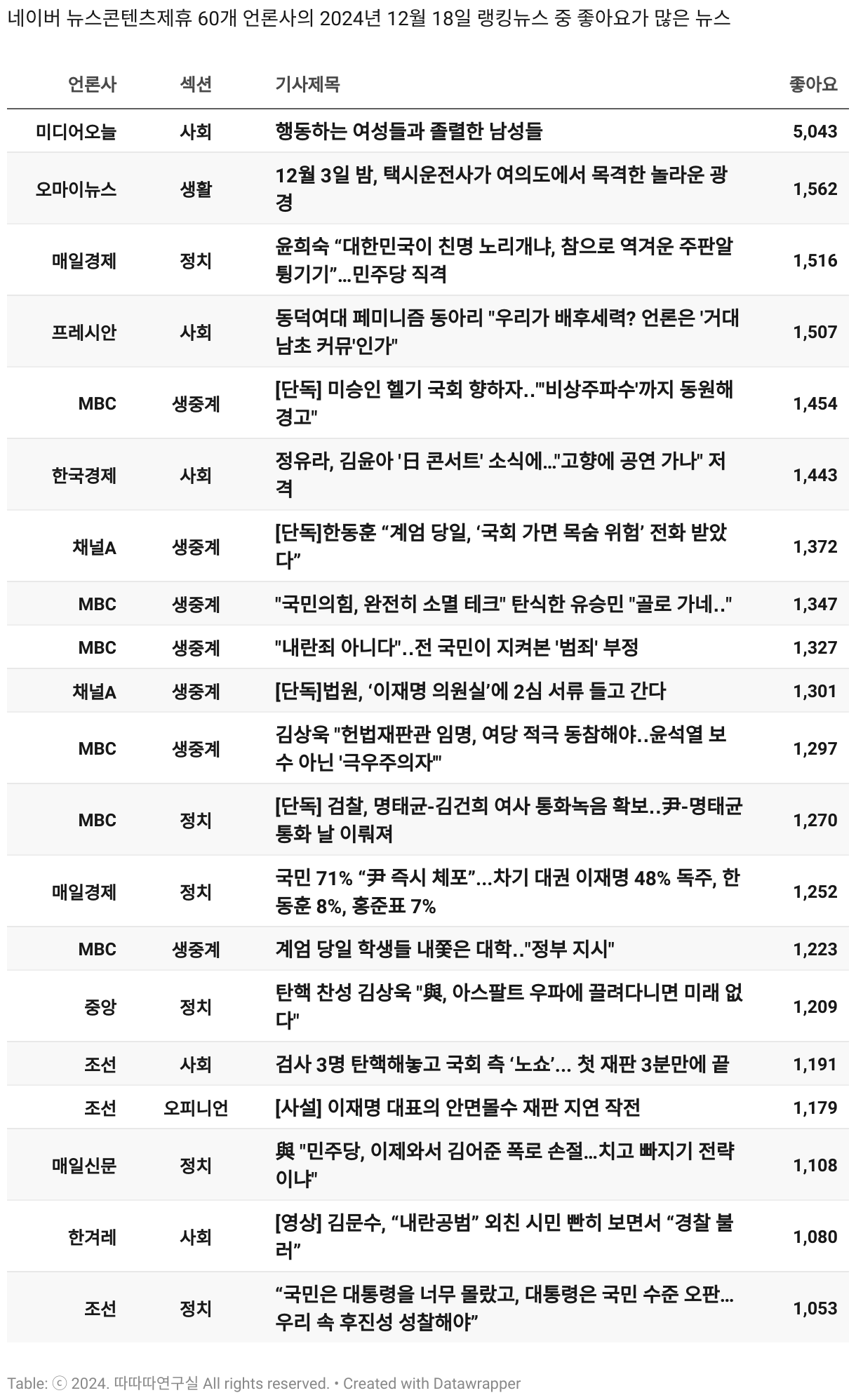 네이버 뉴스콘텐츠제휴 60개 언론사의 2024년 12월 18일 랭킹뉴스 중 좋아요가 많은 뉴스

| 언론사 | 섹션 | 기사제목 | 좋아요 |
|---|---|---|---|
| 미디어오늘 | 사회 | 행동하는 여성들과 졸렬한 남성들 | 5,043 |
| 오마이뉴스 | 생활 | 12월 3일 밤, 택시운전사가 여의도에서 목격한 놀라운 광경 | 1,562 |
| 매일경제 | 정치 | 윤희숙 “대한민국이 친명 노리개냐, 참으로 역겨운 주판알 튕기기”…민주당 직격 | 1,516 |
| 프레시안 | 사회 | 동덕여대 페미니즘 동아리 "우리가 배후세력? 언론은 '거대 남초 커뮤'인가" | 1,507 |
| MBC | 생중계 | [단독] 미승인 헬기 국회 향하자.."'비상주파수'까지 동원해 경고" | 1,454 |
| 한국경제 | 사회 | 정유라, 김윤아 '日 콘서트' 소식에…"고향에 공연 가나" 저격 | 1,443 |
| 채널A | 생중계 | [단독]한동훈 “계엄 당일, ‘국회 가면 목숨 위험’ 전화 받았다” | 1,372 |
| MBC | 생중계 | "국민의힘, 완전히 소멸 테크" 탄식한 유승민 "골로 가네.." | 1,347 |
| MBC | 생중계 | "내란죄 아니다"..전 국민이 지켜본 '범죄' 부정 | 1,327 |
| 채널A | 생중계 | [단독]법원, ‘이재명 의원실’에 2심 서류 들고 간다 | 1,301 |
| MBC | 생중계 | 김상욱 "헌법재판관 임명, 여당 적극 동참해야..윤석열 보수 아닌 '극우주의자'" | 1,297 |
| MBC | 정치 | [단독] 검찰, 명태균-김건희 여사 통화녹음 확보..尹-명태균 통화 날 이뤄져 | 1,270 |
| 매일경제 | 정치 | 국민 71% “尹 즉시 체포”…차기 대권 이재명 48% 독주, 한동훈 8%, 홍준표 7% | 1,252 |
| MBC | 생중계 | 계엄 당일 학생들 내쫓은 대학.."정부 지시" | 1,223 |
| 중앙 | 정치 | 탄핵 찬성 김상욱 "與, 아스팔트 우파에 끌려다니면 미래 없다" | 1,209 |
| 조선 | 사회 | 검사 3명 탄핵해놓고 국회 측 ‘노쇼’… 첫 재판 3분만에 끝 | 1,191 |
| 조선 | 오피니언 | [사설] 이재명 대표의 안면몰수 재판 지연 작전 | 1,179 |
| 매일신문 | 정치 | 與 "민주당, 이제와서 김어준 폭로 손절…치고 빠지기 전략이냐" | 1,108 |
| 한겨레 | 사회 | [영상] 김문수, “내란공범” 외친 시민 빤히 보면서 “경찰 불러” | 1,080 |
| 조선 | 정치 | “국민은 대통령을 너무 몰랐고, 대통령은 국민 수준 오판… 우리 속 후진성 성찰해야” | 1,053 |

Table: ⓒ 2024. 따따따연구실 All rights reserved. • Created with Datawrapper